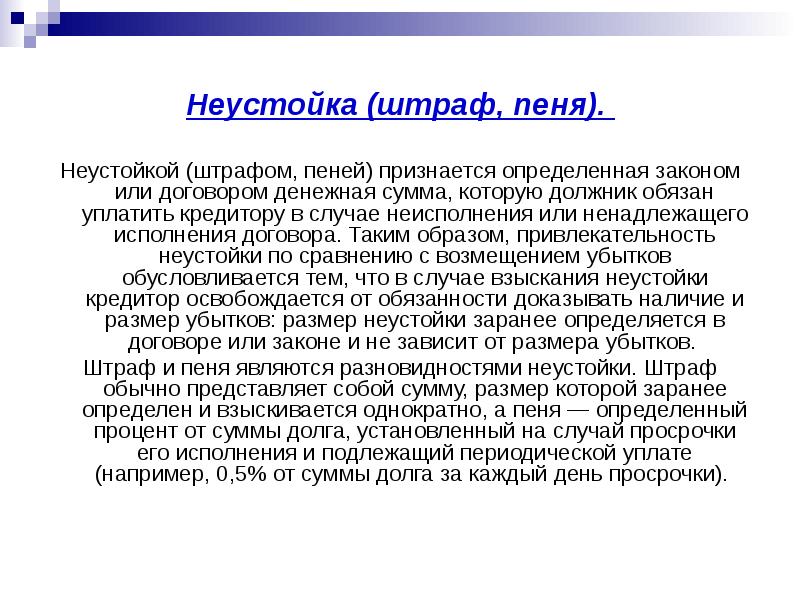 Неустойка (штраф, пеня).

Неустойкой (штрафом, пеней) признается определенная законом или договором денежная сумма, которую должник обязан уплатить кредитору в случае неисполнения или ненадлежащего исполнения договора. Таким образом, привлекательность неустойки по сравнению с возмещением убытков обусловливается тем, что в случае взыскания неустойки кредитор освобождается от обязанности доказывать наличие и размер убытков: размер неустойки заранее определяется в договоре или законе и не зависит от размера убытков.

Штраф и пеня являются разновидностями неустойки. Штраф обычно представляет собой сумму, размер которой заранее определен и взыскивается однократно, а пеня — определенный процент от суммы долга, установленный на случай просрочки его исполнения и подлежащий периодической уплате (например, 0,5% от суммы долга за каждый день просрочки).